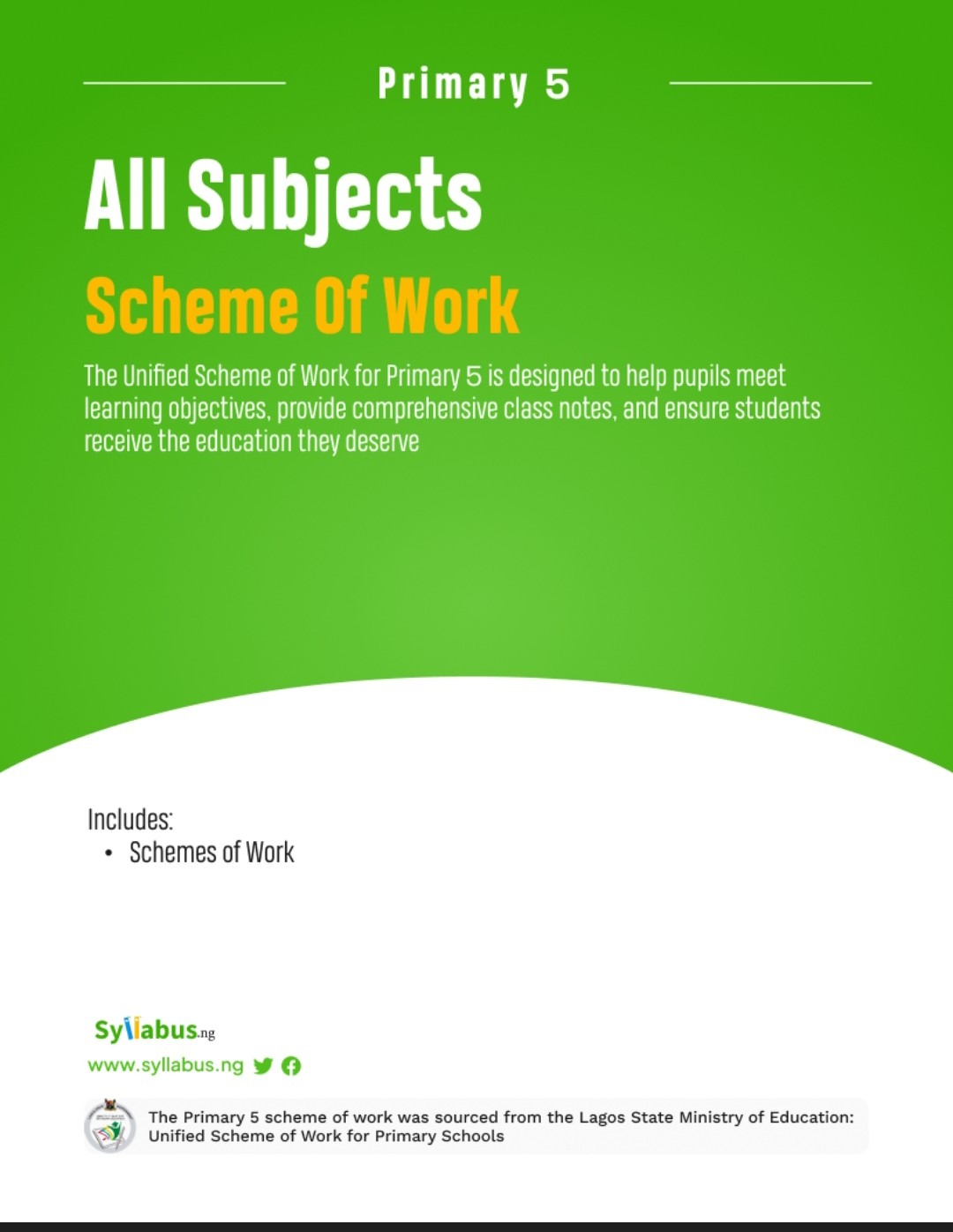 Primary 5

All Subjects

Scheme Of Work

The Unified Scheme of Work for Primary 5 is designed to help pupils meet learning objectives, provide comprehensive class notes, and ensure students receive the education they deserve

Includes:
• Schemes of Work

Syllabus.ng

www.syllabus.ng

The Primary 5 scheme of work was sourced from the Lagos State Ministry of Education: Unified Scheme of Work for Primary Schools